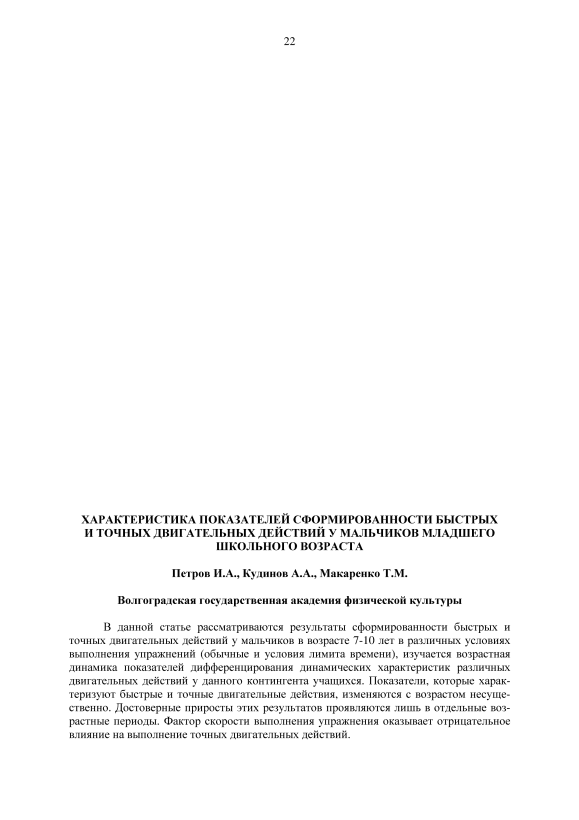 22

ХАРАКТЕРИСТИКА ПОКАЗАТЕЛЕЙ СФОРМИРОВАННОСТИ БЫСТРЫХ И ТОЧНЫХ ДВИГАТЕЛЬНЫХ ДЕЙСТВИЙ У МАЛЬЧИКОВ МЛАДШЕГО ШКОЛЬНОГО ВОЗРАСТА

Петров И.А., Кудинов А.А., Макаренко Т.М.

Волгоградская государственная академия физической культуры

В данной статье рассматриваются результаты сформированности быстрых и точных двигательных действий у мальчиков в возрасте 7-10 лет в различных условиях выполнения упражнений (обычные и условия лимита времени), изучается возрастная динамика показателей дифференцирования динамических характеристик различных двигательных действий у данного контингента учащихся. Показатели, которые характеризуют быстрые и точные двигательные действия, изменяются с возрастом несущественно. Достоверные приросты этих результатов проявляются лишь в отдельные возрастные периоды. Фактор скорости выполнения упражнения оказывает отрицательное влияние на выполнение точных двигательных действий.